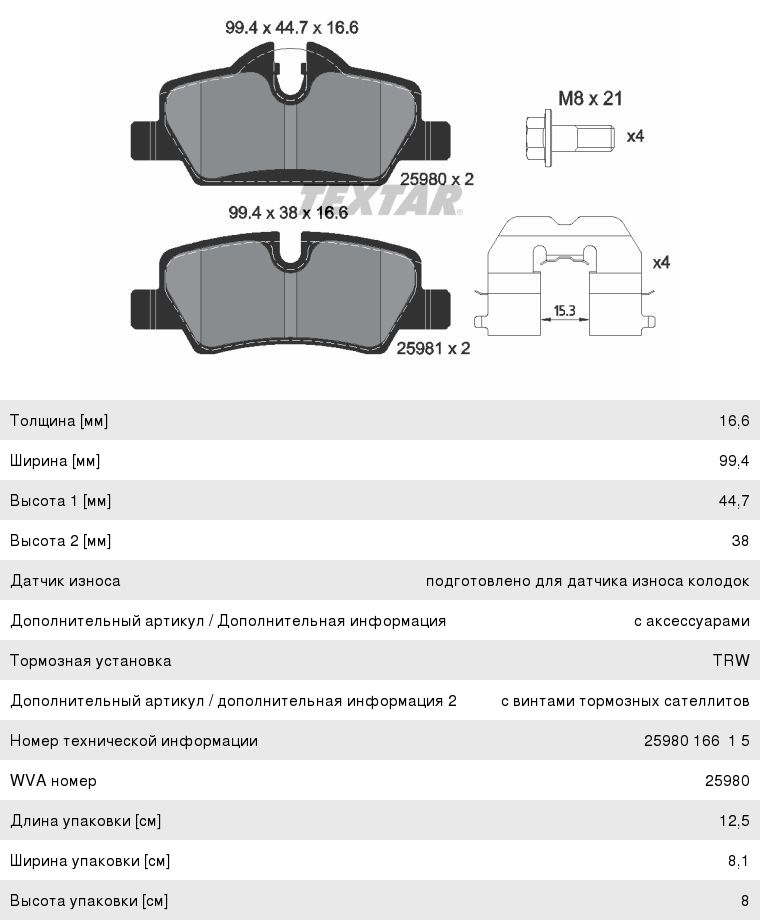 99.4 x 44.7 x 16.6

M8 x 21

x4

25980 x 2

TEXTAR

99.4 x 38 x 16.6

x4

15.3

25981 x 2

| | |
|---|---|
| Толщина [мм] | 16,6 |
| Ширина [мм] | 99,4 |
| Высота 1 [мм] | 44,7 |
| Высота 2 [мм] | 38 |
| Датчик износа | подготовлено для датчика износа колодок |
| Дополнительный артикул / Дополнительная информация | с аксессуарами |
| Тормозная установка | TRW |
| Дополнительный артикул / дополнительная информация 2 | с винтами тормозных сателлитов |
| Номер технической информации | 25980 166 1 5 |
| WVA номер | 25980 |
| Длина упаковки [см] | 12,5 |
| Ширина упаковки [см] | 8,1 |
| Высота упаковки [см] | 8 |